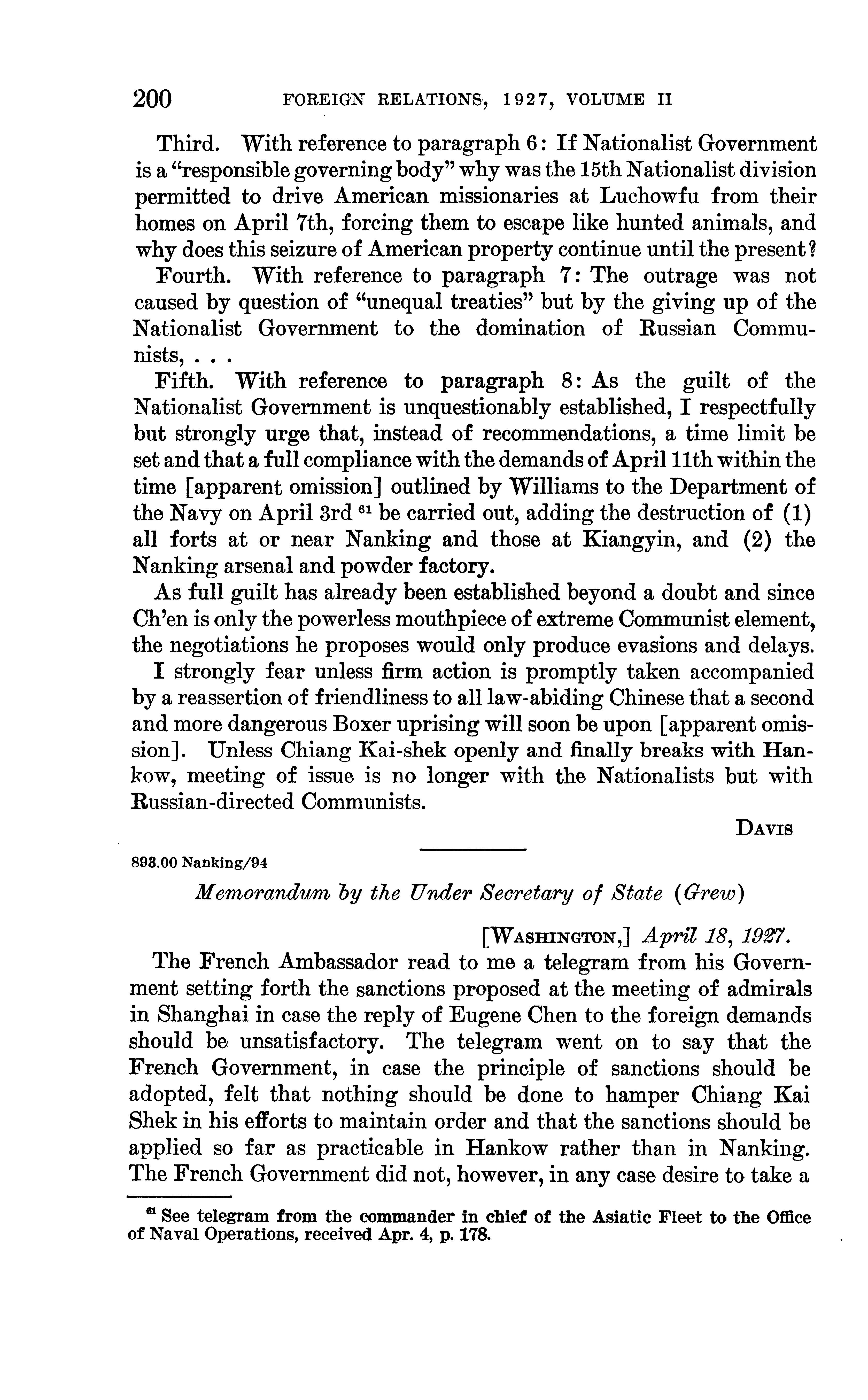 200 FOREIGN RELATIONS, 1927, VOLUME II

Third. With reference to paragraph 6: If Nationalist Government is a "responsible governing body" why was the 15th Nationalist division permitted to drive American missionaries at Luchowfu from their homes on April 7th, forcing them to escape like hunted animals, and why does this seizure of American property continue until the present?

Fourth. With reference to paragraph 7: The outrage was not caused by question of "unequal treaties" but by the giving up of the Nationalist Government to the domination of Russian Communists, . . .

Fifth. With reference to paragraph 8: As the guilt of the Nationalist Government is unquestionably established, I respectfully but strongly urge that, instead of recommendations, a time limit be set and that a full compliance with the demands of April 11th within the time [apparent omission] outlined by Williams to the Department of the Navy on April 3rd $^{61}$ be carried out, adding the destruction of (1) all forts at or near Nanking and those at Kiangyin, and (2) the Nanking arsenal and powder factory.

As full guilt has already been established beyond a doubt and since Ch'en is only the powerless mouthpiece of extreme Communist element, the negotiations he proposes would only produce evasions and delays.

I strongly fear unless firm action is promptly taken accompanied by a reassertion of friendliness to all law-abiding Chinese that a second and more dangerous Boxer uprising will soon be upon [apparent omission]. Unless Chiang Kai-shek openly and finally breaks with Hankow, meeting of issue is no longer with the Nationalists but with Russian-directed Communists.

DAVIS

893.00 Nanking/94

Memorandum by the Under Secretary of State (Grew)

[WASHINGTON,] April 18, 1927.

The French Ambassador read to me a telegram from his Government setting forth the sanctions proposed at the meeting of admirals in Shanghai in case the reply of Eugene Chen to the foreign demands should be unsatisfactory. The telegram went on to say that the French Government, in case the principle of sanctions should be adopted, felt that nothing should be done to hamper Chiang Kai Shek in his efforts to maintain order and that the sanctions should be applied so far as practicable in Hankow rather than in Nanking. The French Government did not, however, in any case desire to take a

$^{61}$ See telegram from the commander in chief of the Asiatic Fleet to the Office of Naval Operations, received Apr. 4, p. 178.